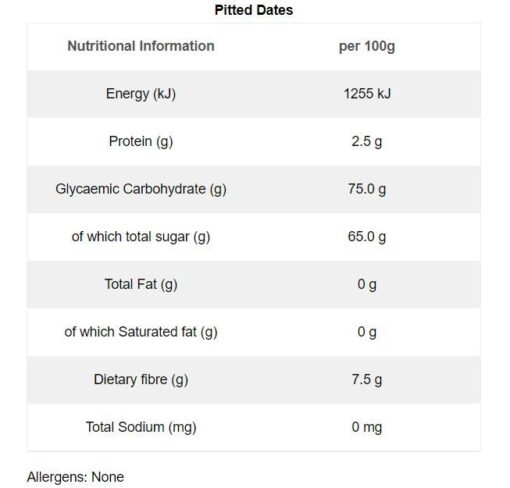 Pitted Dates

| Nutritional Information | per 100g |
|---|---|
| Energy (kJ) | 1255 kJ |
| Protein (g) | 2.5 g |
| Glycaemic Carbohydrate (g) | 75.0 g |
| of which total sugar (g) | 65.0 g |
| Total Fat (g) | 0 g |
| of which Saturated fat (g) | 0 g |
| Dietary fibre (g) | 7.5 g |
| Total Sodium (mg) | 0 mg |

Allergens: None